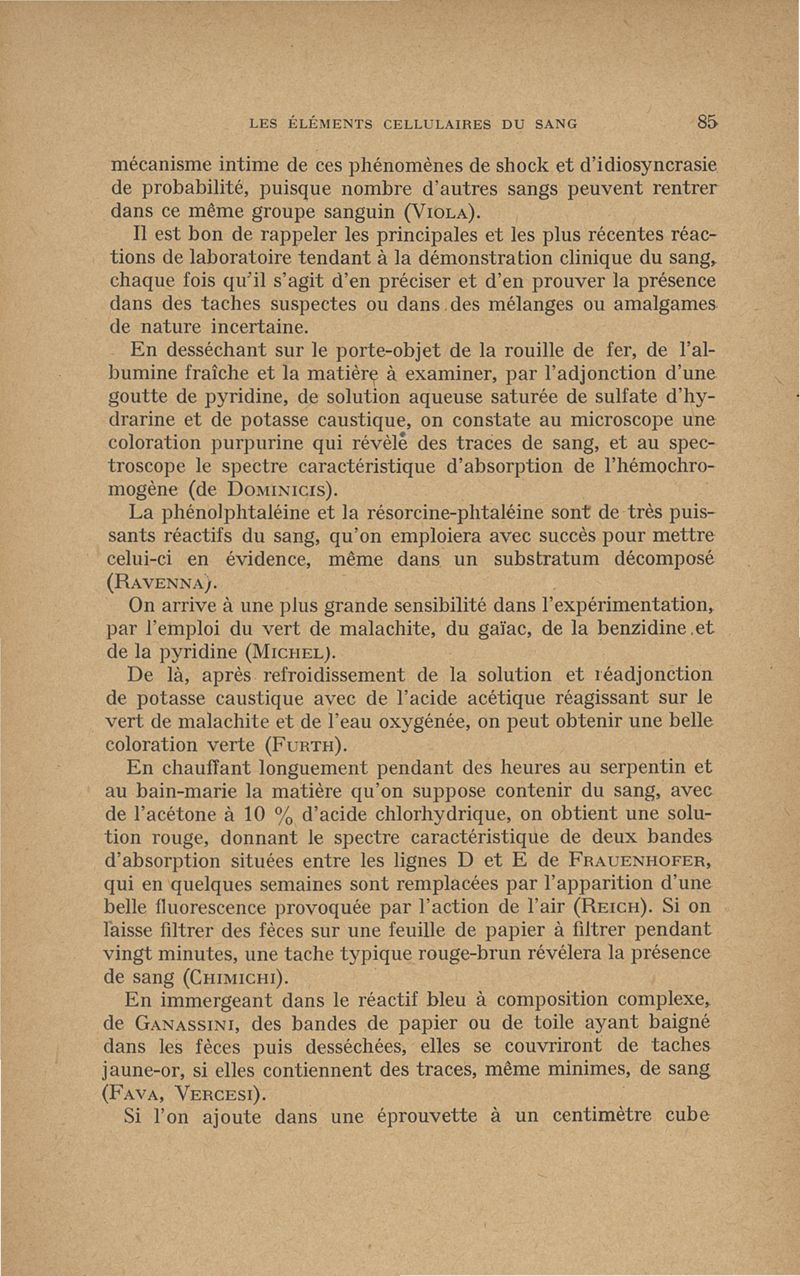 LES ÉLÉMENTS CELLULAIRES DU SANG 85

mécanisme intime de ces phénomènes de shock et d'idiosyncrasie de probabilité, puisque nombre d'autres sangs peuvent rentrer dans ce même groupe sanguin (VIOLA).

Il est bon de rappeler les principales et les plus récentes réactions de laboratoire tendant à la démonstration clinique du sang, chaque fois qu'il s'agit d'en préciser et d'en prouver la présence dans des taches suspectes ou dans des mélanges ou amalgames de nature incertaine.

En desséchant sur le porte-objet de la rouille de fer, de l'albumine fraîche et la matière à examiner, par l'adjonction d'une goutte de pyridine, de solution aqueuse saturée de sulfate d'hydrarine et de potasse caustique, on constate au microscope une coloration purpurine qui révèle des traces de sang, et au spectroscope le spectre caractéristique d'absorption de l'hémochromogène (de DOMINICIS).

La phénolphtaléine et la résorcine-phtaléine sont de très puissants réactifs du sang, qu'on emploiera avec succès pour mettre celui-ci en évidence, même dans un substratum décomposé (RAVENNA).

On arrive à une plus grande sensibilité dans l'expérimentation, par l'emploi du vert de malachite, du gaïac, de la benzidine et de la pyridine (MICHEL).

De là, après refroidissement de la solution et réadjonction de potasse caustique avec de l'acide acétique réagissant sur le vert de malachite et de l'eau oxygénée, on peut obtenir une belle coloration verte (FURTH).

En chauffant longuement pendant des heures au serpentin et au bain-marie la matière qu'on suppose contenir du sang, avec de l'acétone à 10 % d'acide chlorhydrique, on obtient une solution rouge, donnant le spectre caractéristique de deux bandes d'absorption situées entre les lignes D et E de FRAUENHOFER, qui en quelques semaines sont remplacées par l'apparition d'une belle fluorescence provoquée par l'action de l'air (REICH). Si on laisse filtrer des fèces sur une feuille de papier à filtrer pendant vingt minutes, une tache typique rouge-brun révélera la présence de sang (CHIMICHI).

En immergeant dans le réactif bleu à composition complexe, de GANASSINI, des bandes de papier ou de toile ayant baigné dans les fèces puis desséchées, elles se couvriront de taches jaune-or, si elles contiennent des traces, même minimes, de sang (FAVA, VERCESI).

Si l'on ajoute dans une éprouvette à un centimètre cube